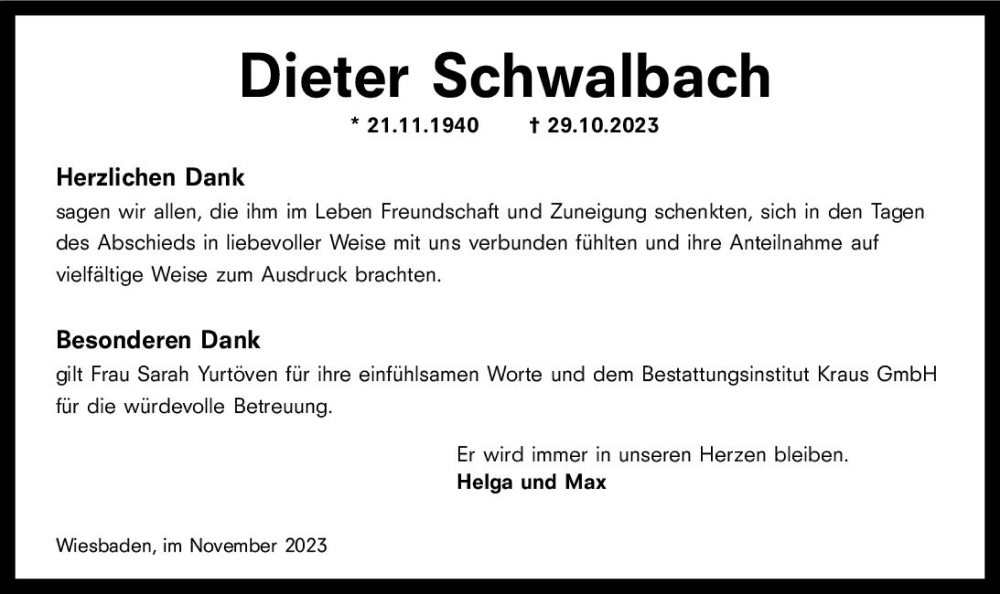 Dieter Schwalbach

* 21.11.1940 † 29.10.2023

Herzlichen Dank
sagen wir allen, die ihm im Leben Freundschaft und Zuneigung schenkten, sich in den Tagen des Abschieds in liebevoller Weise mit uns verbunden fühlten und ihre Anteilnahme auf vielfältige Weise zum Ausdruck brachten.

Besonderen Dank
gilt Frau Sarah Yurtöven für ihre einfühlsamen Worte und dem Bestattungsinstitut Kraus GmbH für die würdevolle Betreuung.

Er wird immer in unseren Herzen bleiben.
Helga und Max

Wiesbaden, im November 2023